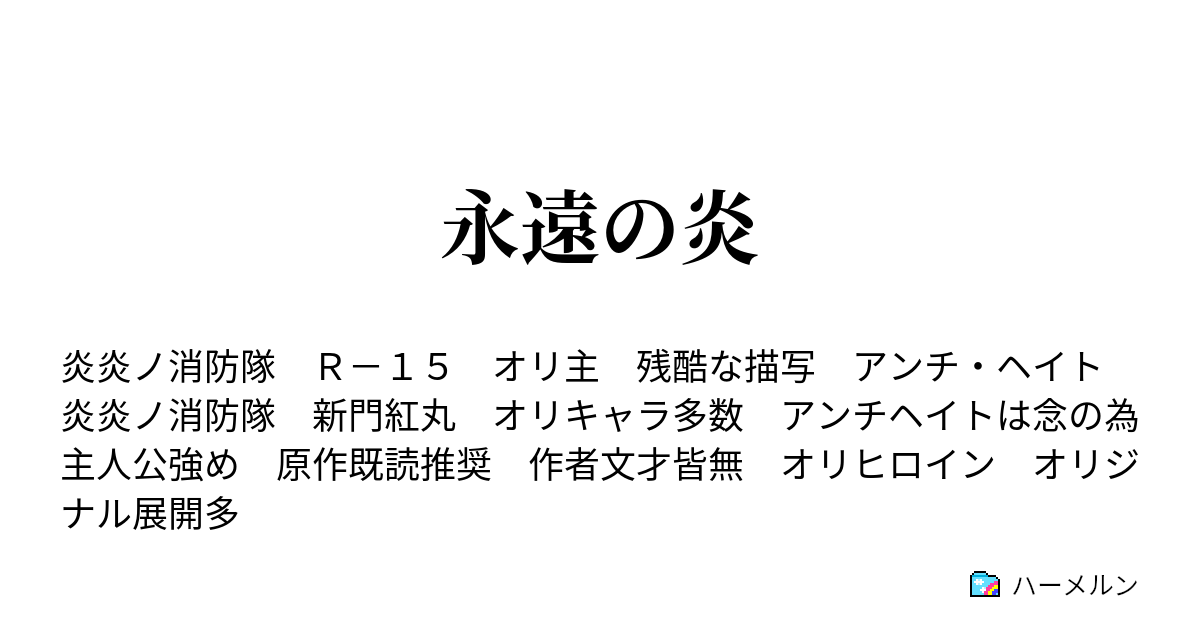 永遠の炎

炎炎ノ消防隊　Ｒ－１５　オリ主　残酷な描写　アンチ・ヘイト　炎炎ノ消防隊　新門紅丸　オリキャラ多数　アンチヘイトは念の為　主人公強め　原作既読推奨　作者文才皆無　オリヒロイン　オリジナル展開多

ハーメルン